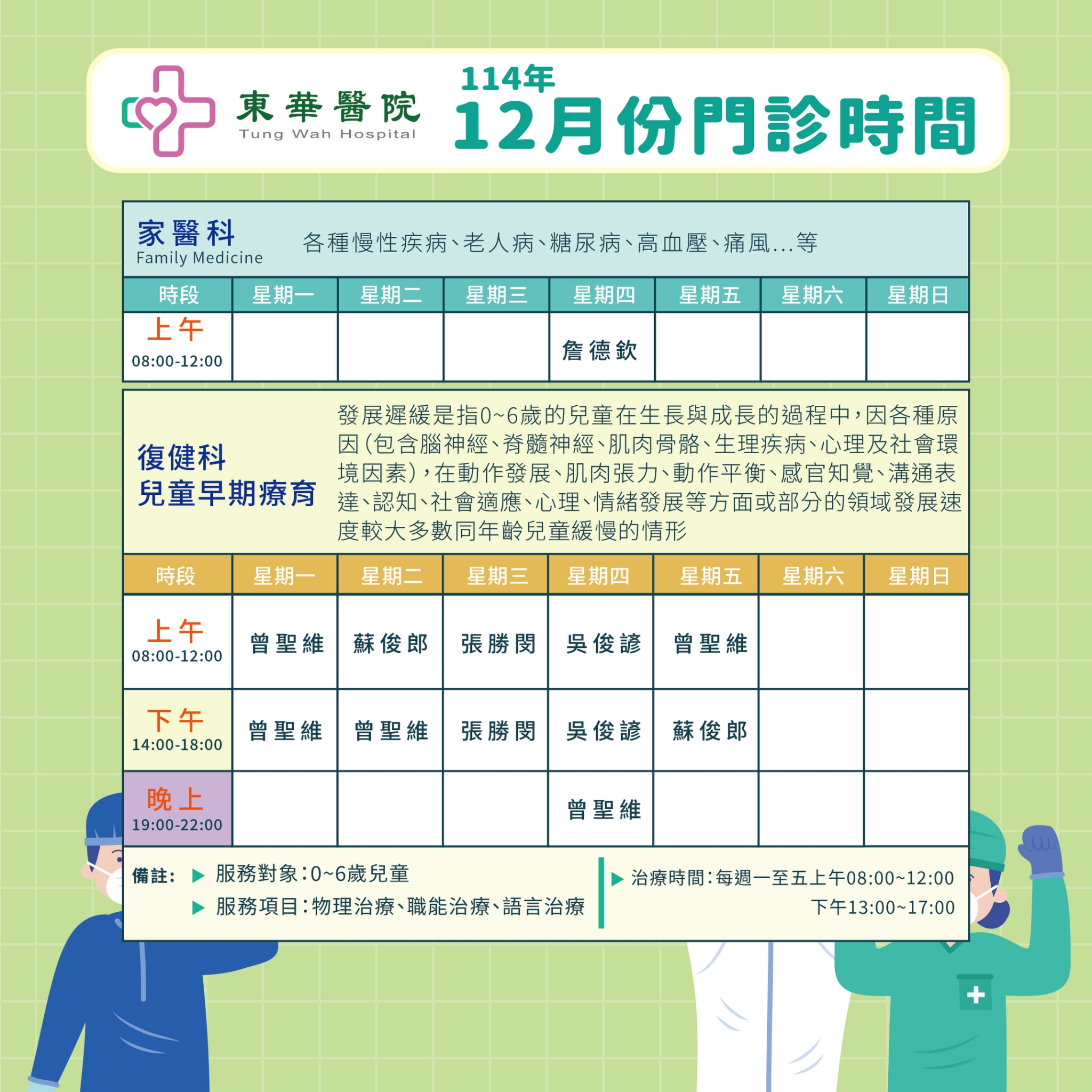 東華醫院
Tung Wah Hospital

114年
12月份門診時間

家醫科
Family Medicine

各種慢性疾病、老人病、糖尿病、高血壓、痛風...等

| 時段 | 星期一 | 星期二 | 星期三 | 星期四 | 星期五 | 星期六 | 星期日 |
|---|---|---|---|---|---|---|---|
| 上午 08:00-12:00 | | | | 詹德欽 | | | |

復健科
兒童早期療育

發展遲緩是指0~6歲的兒童在生長與成長的過程中,因各種原因(包含腦神經、脊髓神經、肌肉骨骼、生理疾病、心理及社會環境因素),在動作發展、肌肉張力、動作平衡、感官知覺、溝通表達、認知、社會適應、心理、情緒發展等方面或部分的領域發展速度較大多數同年齡兒童緩慢的情形

| 時段 | 星期一 | 星期二 | 星期三 | 星期四 | 星期五 | 星期六 | 星期日 |
|---|---|---|---|---|---|---|---|
| 上午 08:00-12:00 | 曾聖維 | 蘇俊郎 | 張勝閔 | 吳俊諺 | 曾聖維 | | |
| 下午 14:00-18:00 | 曾聖維 | 曾聖維 | 張勝閔 | 吳俊諺 | 蘇俊郎 | | |
| 晚上 19:00-22:00 | | | | 曾聖維 | | | |

備註:
▶ 服務對象:0~6歲兒童
▶ 服務項目:物理治療、職能治療、語言治療

▶ 治療時間:每週一至五上午08:00~12:00
下午13:00~17:00